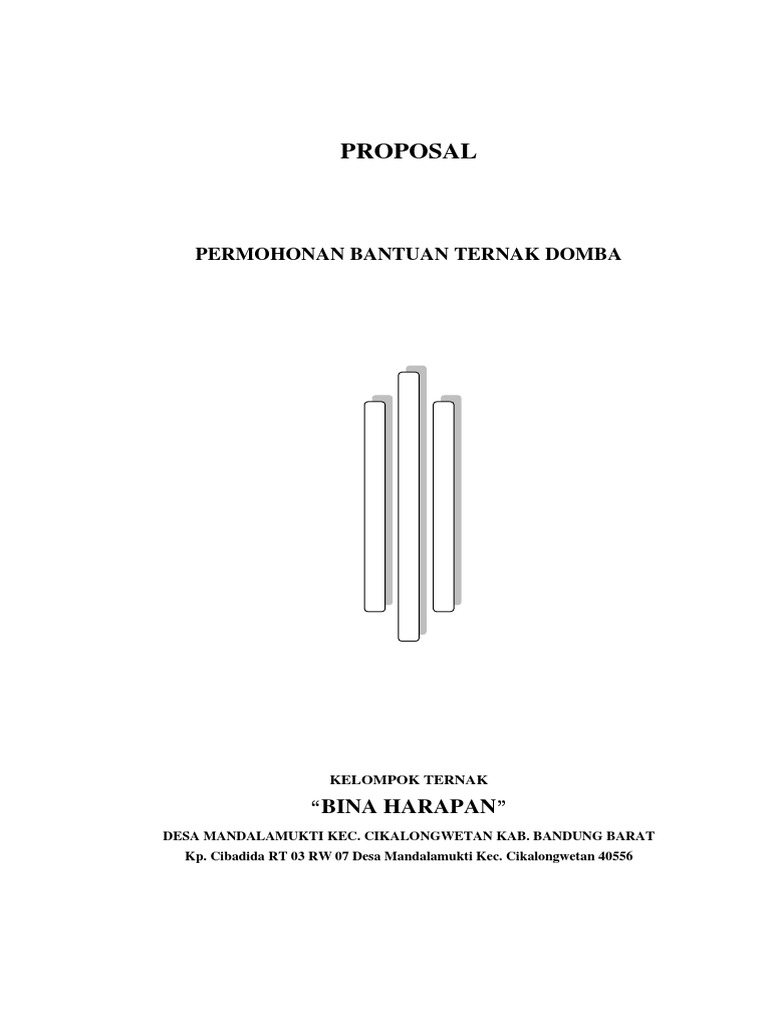 PROPOSAL

PERMOHONAN BANTUAN TERNAK DOMBA

KELOMPOK TERNAK

“BINA HARAPAN”

DESA MANDALAMUKTI KEC. CIKALONGWETAN KAB. BANDUNG BARAT

Kp. Cibadida RT 03 RW 07 Desa Mandalamukti Kec. Cikalongwetan 40556